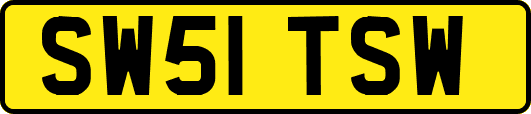 SW51 TSW